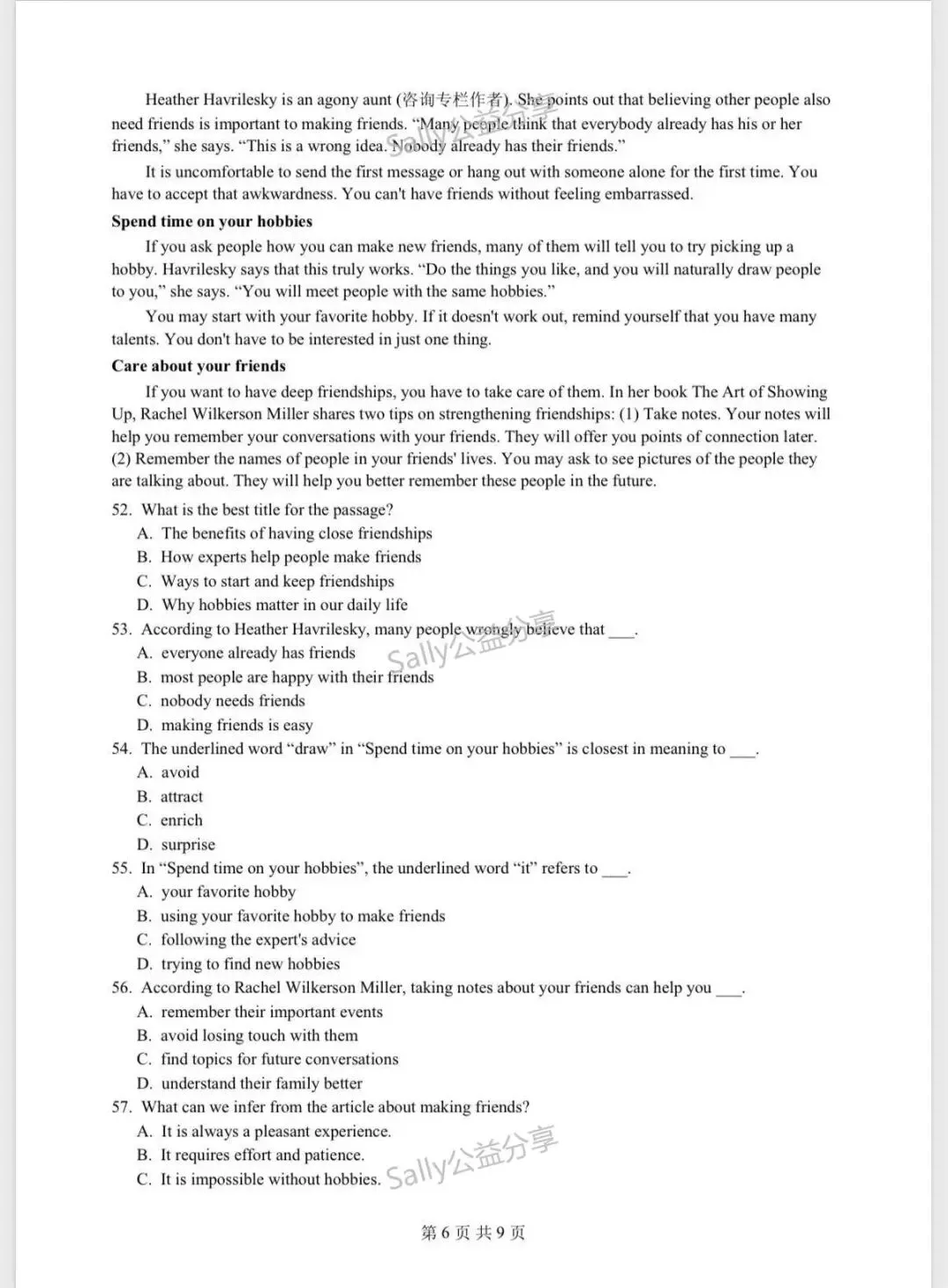 Heather Havrilesky is an agony aunt (咨询专栏作者). She points out that believing other people also need friends is important to making friends. "Many people think that everybody already has his or her friends," she says. "This is a wrong idea. Nobody already has their friends."

It is uncomfortable to send the first message or hang out with someone alone for the first time. You have to accept that awkwardness. You can't have friends without feeling embarrassed.

Spend time on your hobbies

If you ask people how you can make new friends, many of them will tell you to try picking up a hobby. Havrilesky says that this truly works. "Do the things you like, and you will naturally draw people to you," she says. "You will meet people with the same hobbies."

You may start with your favorite hobby. If it doesn't work out, remind yourself that you have many talents. You don't have to be interested in just one thing.

Care about your friends

If you want to have deep friendships, you have to take care of them. In her book The Art of Showing Up, Rachel Wilkerson Miller shares two tips on strengthening friendships: (1) Take notes. Your notes will help you remember your conversations with your friends. They will offer you points of connection later. (2) Remember the names of people in your friends' lives. You may ask to see pictures of the people they are talking about. They will help you better remember these people in the future.

52. What is the best title for the passage?
A. The benefits of having close friendships
B. How experts help people make friends
C. Ways to start and keep friendships
D. Why hobbies matter in our daily life

53. According to Heather Havrilesky, many people wrongly believe that ____.
A. everyone already has friends
B. most people are happy with their friends
C. nobody needs friends
D. making friends is easy

54. The underlined word "draw" in "Spend time on your hobbies" is closest in meaning to ____.
A. avoid
B. attract
C. enrich
D. surprise

55. In "Spend time on your hobbies", the underlined word "it" refers to ____.
A. your favorite hobby
B. using your favorite hobby to make friends
C. following the expert's advice
D. trying to find new hobbies

56. According to Rachel Wilkerson Miller, taking notes about your friends can help you ____.
A. remember their important events
B. avoid losing touch with them
C. find topics for future conversations
D. understand their family better

57. What can we infer from the article about making friends?
A. It is always a pleasant experience.
B. It requires effort and patience.
C. It is impossible without hobbies.

第6页 共9页

Sally公益分享